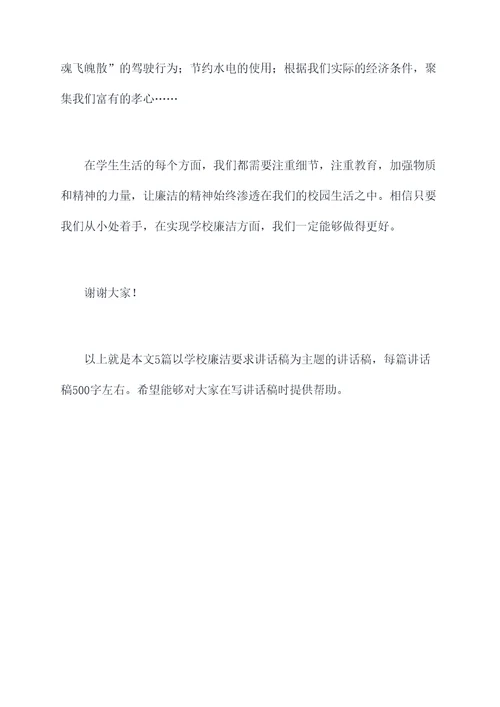 魂飞魄散”的驾驶行为；节约水电的使用；根据我们实际的经济条件，聚集我们富有的孝心……

在学生生活的每个方面，我们都需要注重细节，注重教育，加强物质和精神的力量，让廉洁的精神始终渗透在我们的校园生活之中。相信只要我们从小处着手，在实现学校廉洁方面，我们一定能够做得更好。

谢谢大家！

以上就是本文5篇以学校廉洁要求讲话稿为主题的讲话稿，每篇讲话稿500字左右。希望能够对大家在写讲话稿时提供帮助。